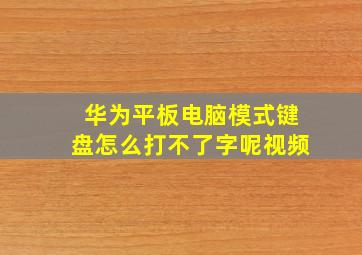 华为平板电脑模式键盘怎么打不了字呢视频